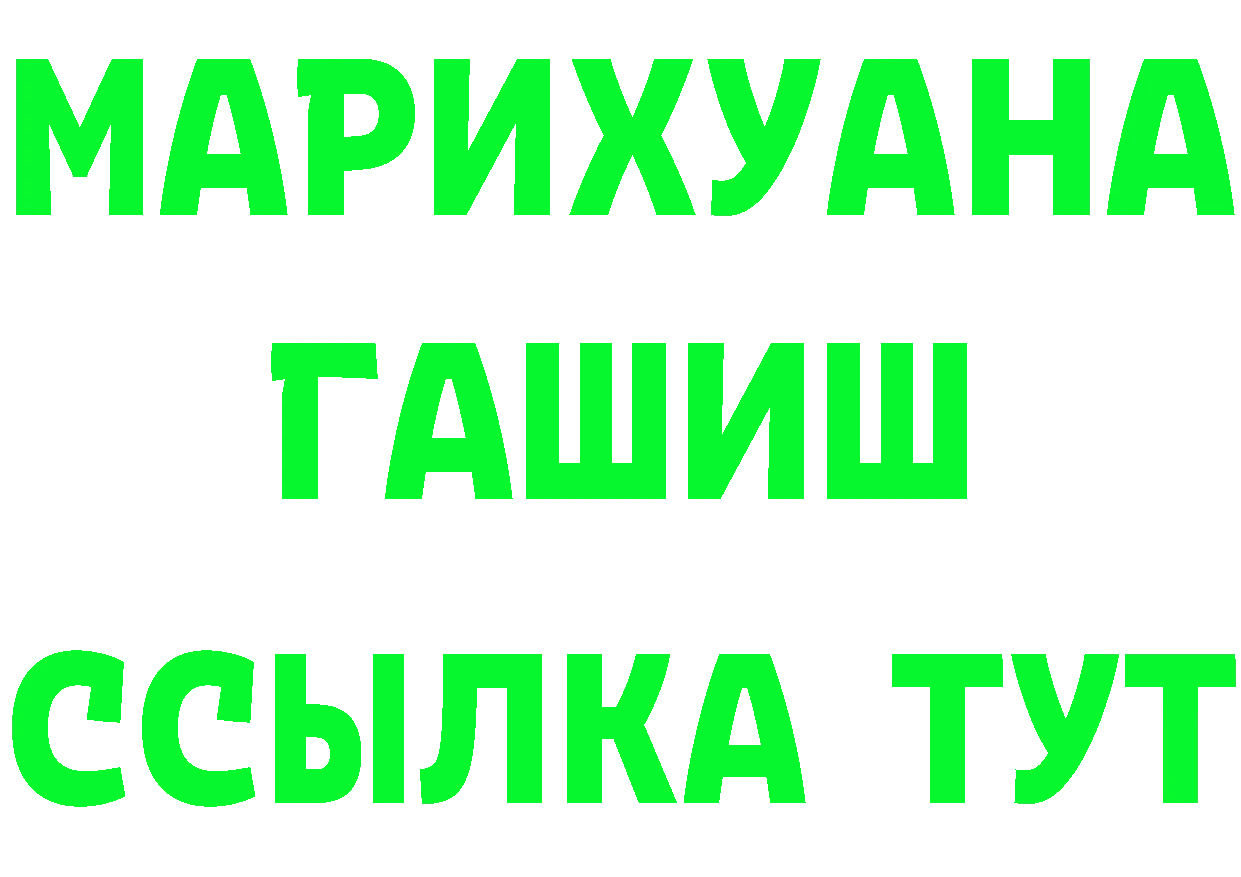 МАРИХУАНА
ГАШИШ
ССЫЛКА ТУТ